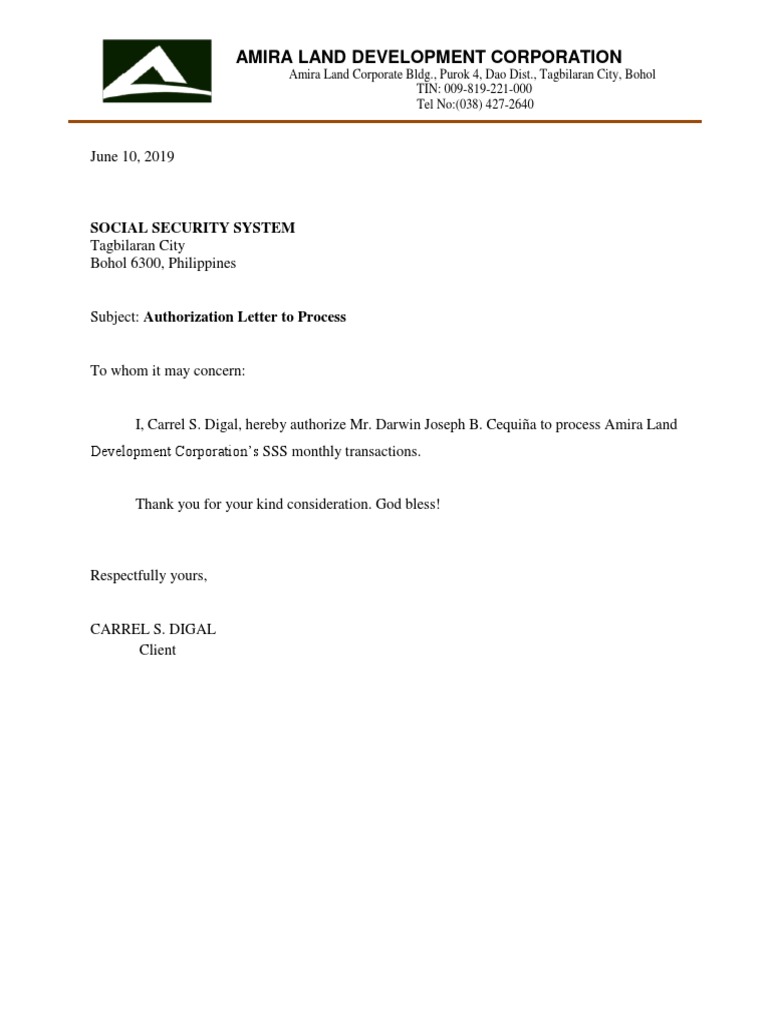 AMIRA LAND DEVELOPMENT CORPORATION
Amira Land Corporate Bldg., Purok 4, Dao Dist., Tagbilaran City, Bohol
TIN: 009-819-221-000
Tel No:(038) 427-2640

June 10, 2019

SOCIAL SECURITY SYSTEM
Tagbilaran City
Bohol 6300, Philippines

Subject: Authorization Letter to Process

To whom it may concern:

I, Carrel S. Digal, hereby authorize Mr. Darwin Joseph B. Cequiña to process Amira Land Development Corporation's SSS monthly transactions.

Thank you for your kind consideration. God bless!

Respectfully yours,

CARREL S. DIGAL
Client